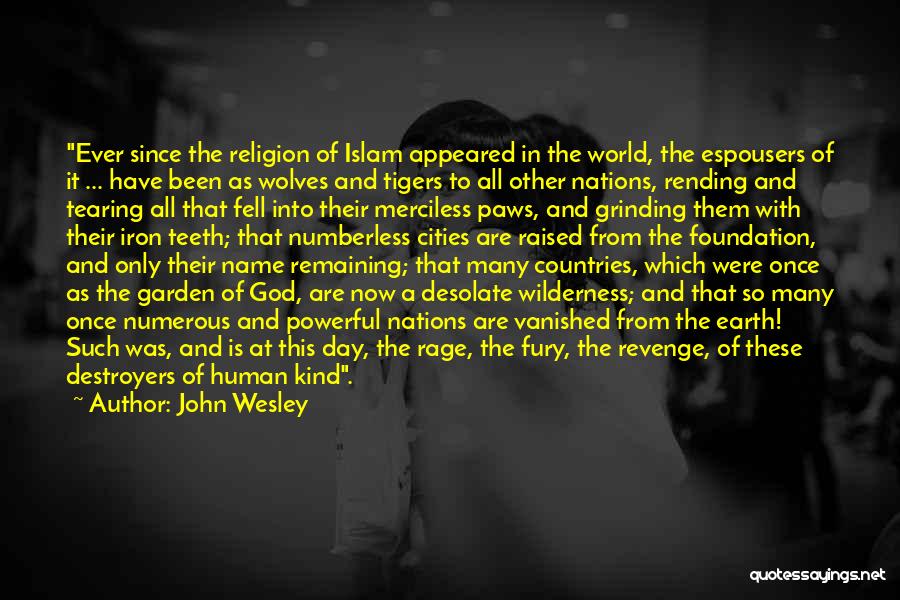 "Ever since the religion of Islam appeared in the world, the espousers of it ... have been as wolves and tigers to all other nations, rending and tearing all that fell into their merciless paws, and grinding them with their iron teeth; that numberless cities are raised from the foundation, and only their name remaining; that many countries, which were once as the garden of God, are now a desolate wilderness; and that so many once numerous and powerful nations are vanished from the earth! Such was, and is at this day, the rage, the fury, the revenge, of these destroyers of human kind".

~ Author: John Wesley

quotessayings.net